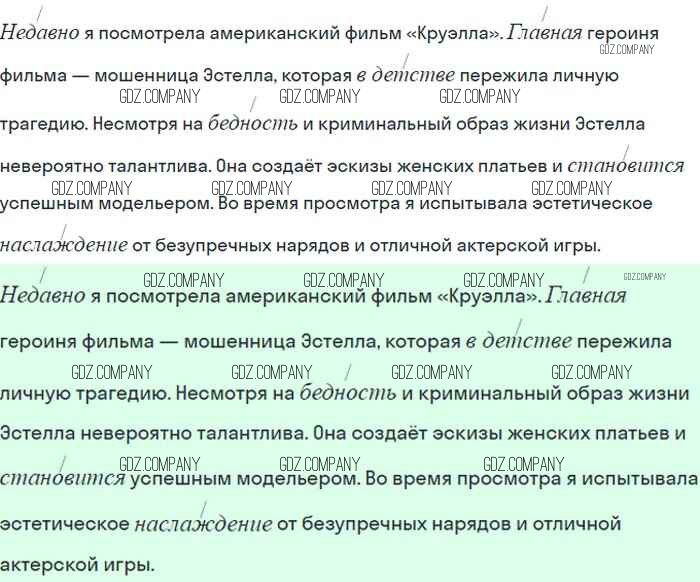 Недавно я посмотрела американский фильм «Круэлла». Главная героиня фильма — мошенница Эстелла, которая в детстве пережила личную трагедию. Несмотря на бедность и криминальный образ жизни Эстелла невероятно талантлива. Она создаёт эскизы женских платьев и становится успешным модельером. Во время просмотра я испытывала эстетическое наслаждение от безупречных нарядов и отличной актерской игры.

GDZ.COMPANY GDZ.COMPANY GDZ.COMPANY GDZ.COMPANY GDZ.COMPANY GDZ.COMPANY GDZ.COMPANY GDZ.COMPANY

Недавно я посмотрела американский фильм «Круэлла». Главная героиня фильма — мошенница Эстелла, которая в детстве пережила личную трагедию. Несмотря на бедность и криминальный образ жизни Эстелла невероятно талантлива. Она создаёт эскизы женских платьев и становится успешным модельером. Во время просмотра я испытывала эстетическое наслаждение от безупречных нарядов и отличной актерской игры.

GDZ.COMPANY GDZ.COMPANY GDZ.COMPANY GDZ.COMPANY GDZ.COMPANY GDZ.COMPANY GDZ.COMPANY GDZ.COMPANY GDZ.COMPANY GDZ.COMPANY GDZ.COMPANY